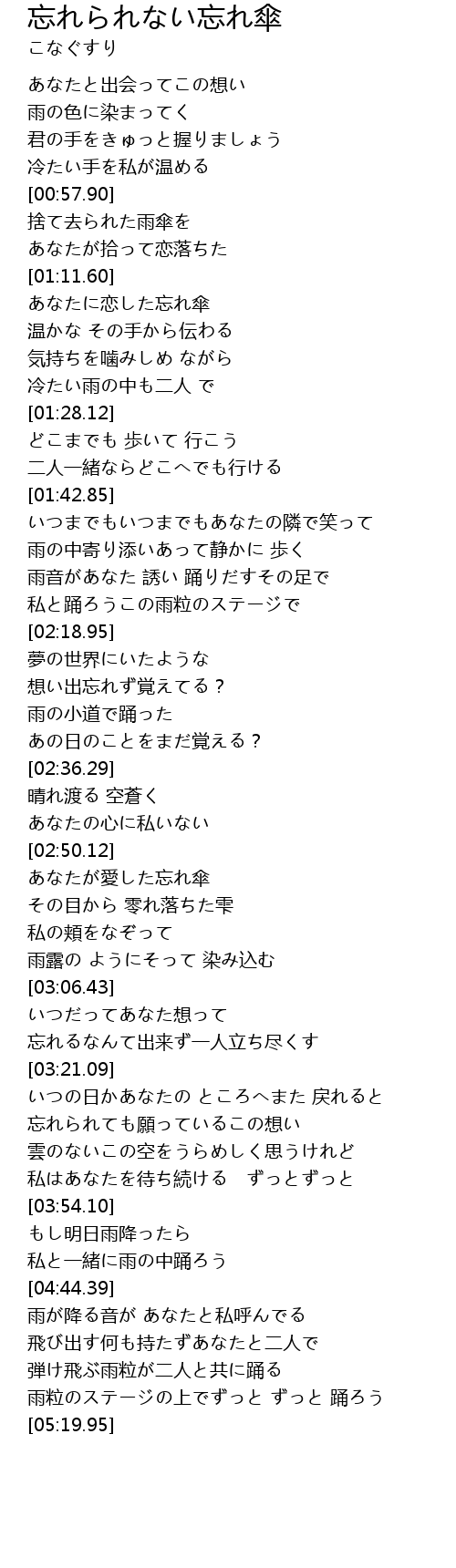 忘れられない忘れ傘
こなぐすり

あなたと出会ってこの想い
雨の色に染まってく
君の手をきゅっと握りましょう
冷たい手を私が温める
[00:57.90]
捨て去られた雨傘を
あなたが拾って恋落ちた
[01:11.60]
あなたに恋した忘れ傘
温かな その手から伝わる
気持ちを噛みしめ ながら
冷たい雨の中も二人 で
[01:28.12]
どこまでも 歩いて 行こう
二人一緒ならどこへでも行ける
[01:42.85]
いつまでもいつまでもあなたの隣で笑って
雨の中寄り添いあって静かに 歩く
雨音があなた 誘い 踊りだすその足で
私と踊ろうこの雨粒のステージで
[02:18.95]
夢の世界にいたような
想い出忘れず覚えてる？
雨の小道で踊った
あの日のことをまだ覚える？
[02:36.29]
晴れ渡る 空蒼く
あなたの心に私いない
[02:50.12]
あなたが愛した忘れ傘
その目から 零れ落ちた雫
私の頬をなぞって
雨露の ようにそって 染み込む
[03:06.43]
いつだってあなた想って
忘れるなんて出来ず一人立ち尽くす
[03:21.09]
いつの日かあなたの ところへまた 戻れると
忘れられても願っているこの想い
雲のないこの空をうらめしく思うけれど
私はあなたを待ち続ける　ずっとずっと
[03:54.10]
もし明日雨降ったら
私と一緒に雨の中踊ろう
[04:44.39]
雨が降る音が あなたと私呼んでる
飛び出す何も持たずあなたと二人で
弾け飛ぶ雨粒が二人と共に踊る
雨粒のステージの上でずっと ずっと 踊ろう
[05:19.95]